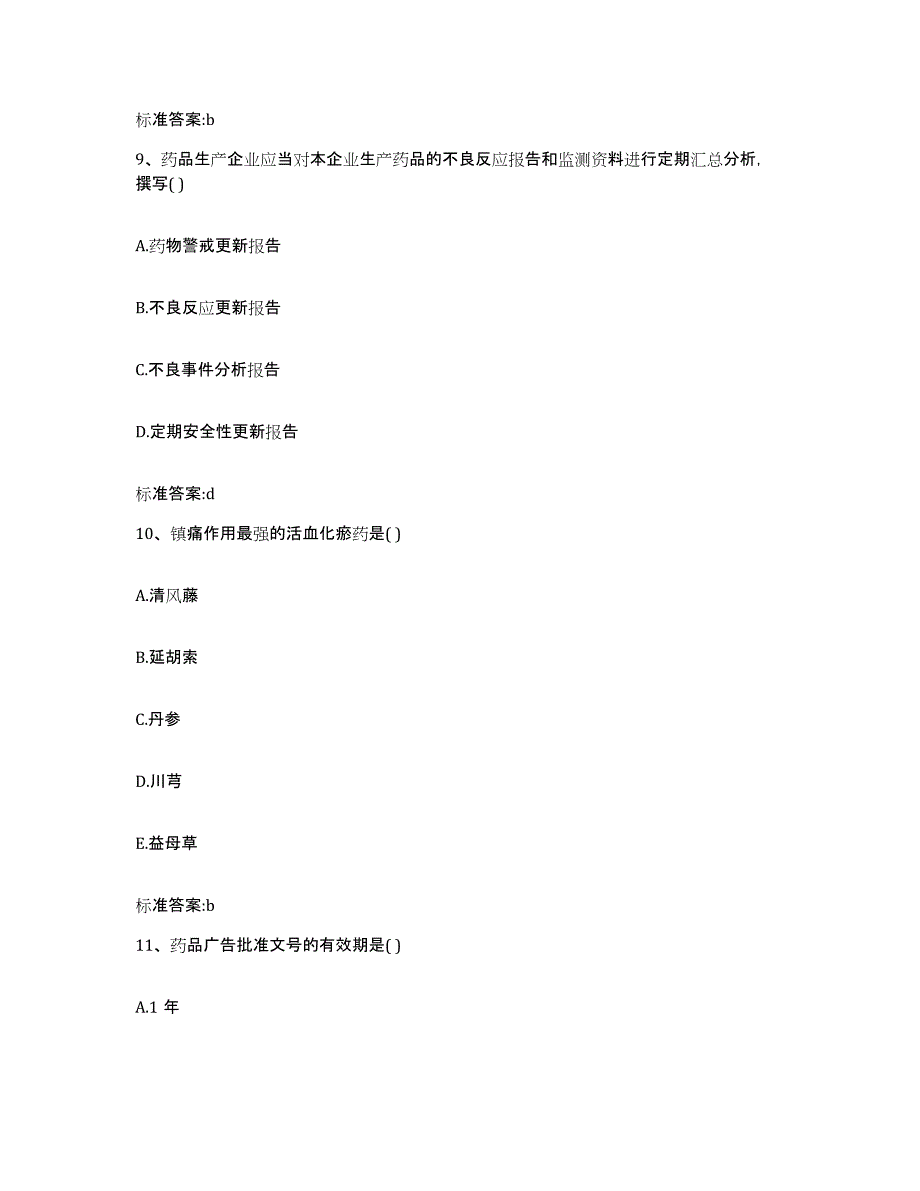 标准答案:b

9、药品生产企业应当对本企业生产药品的不良反应报告和监测资料进行定期汇总分析，撰写( )

A.药物警戒更新报告

B.不良反应更新报告

C.不良事件分析报告

D.定期安全性更新报告

标准答案:d

10、镇痛作用最强的活血化瘀药是( )

A.清风藤

B.延胡索

C.丹参

D.川芎

E.益母草

标准答案:b

11、药品广告批准文号的有效期是( )

A.1 年